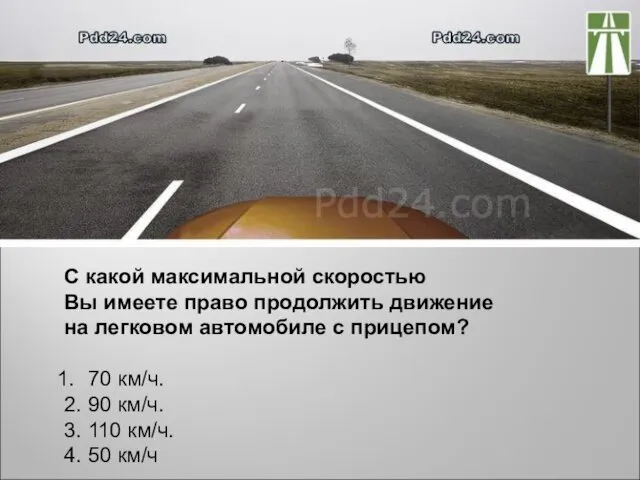 Pdd24.com
Pdd24.com
Pdd24.com

С какой максимальной скоростью Вы имеете право продолжить движение на легковом автомобиле с прицепом?

1. 70 км/ч.
2. 90 км/ч.
3. 110 км/ч.
4. 50 км/ч